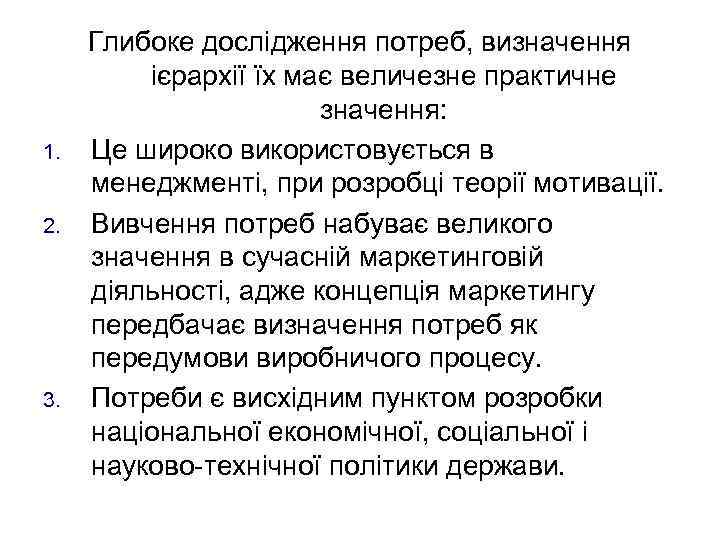 Глибоке дослідження потреб, визначення ієрархії їх має величезне практичне значення:

1. Це широко використовується в менеджменті, при розробці теорії мотивації.
2. Вивчення потреб набуває великого значення в сучасній маркетинговій діяльності, адже концепція маркетингу передбачає визначення потреб як передумови виробничого процесу.
3. Потреби є висхідним пунктом розробки національної економічної, соціальної і науково-технічної політики держави.